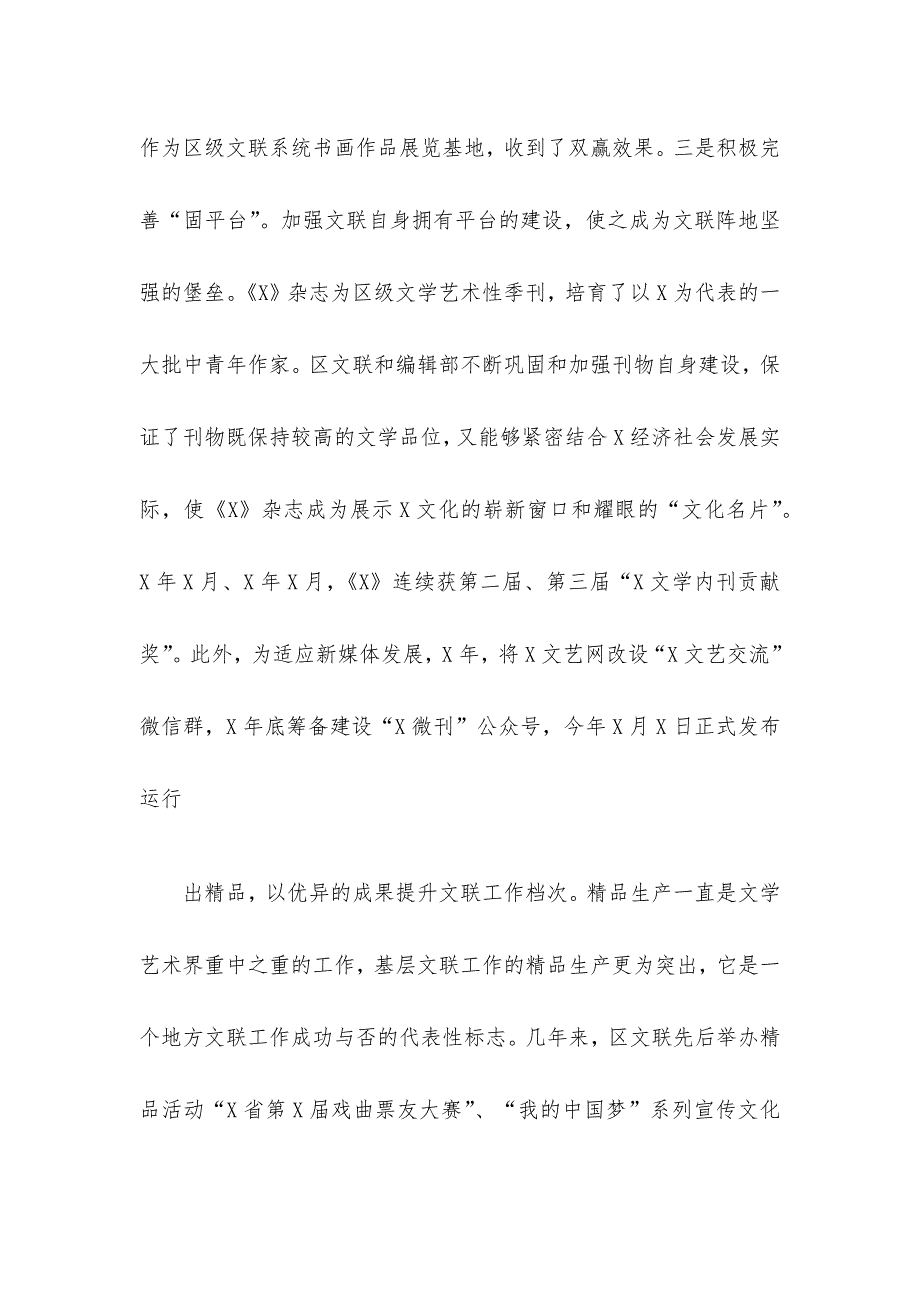 作为区级文联系统书画作品展览基地，收到了双赢效果。三是积极完善“固平台”。加强文联自身拥有平台的建设，使之成为文联阵地坚强的堡垒。《X》杂志为区级文学艺术性季刊，培育了以X为代表的一大批中青年作家。区文联和编辑部不断巩固和加强刊物自身建设，保证了刊物既保持较高的文学品位，又能够紧密结合X经济社会发展实际，使《X》杂志成为展示X文化的崭新窗口和耀眼的“文化名片”。X年X月、X年X月，《X》连续获第二届、第三届“X文学内刊贡献奖”。此外，为适应新媒体发展，X年，将X文艺网改设“X文艺交流”微信群，X年底筹备建设“X微刊”公众号，今年X月X日正式发布运行

出精品，以优异的成果提升文联工作档次。精品生产一直是文学艺术界重中之重的工作，基层文联工作的精品生产更为突出，它是一个地方文联工作成功与否的代表性标志。几年来，区文联先后举办精品活动“X省第X届戏曲票友大赛”、“我的中国梦”系列宣传文化